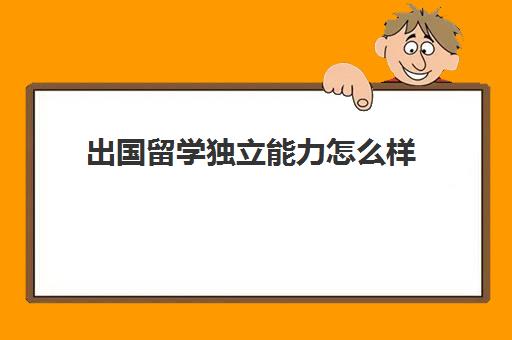 出国留学独立能力怎么样